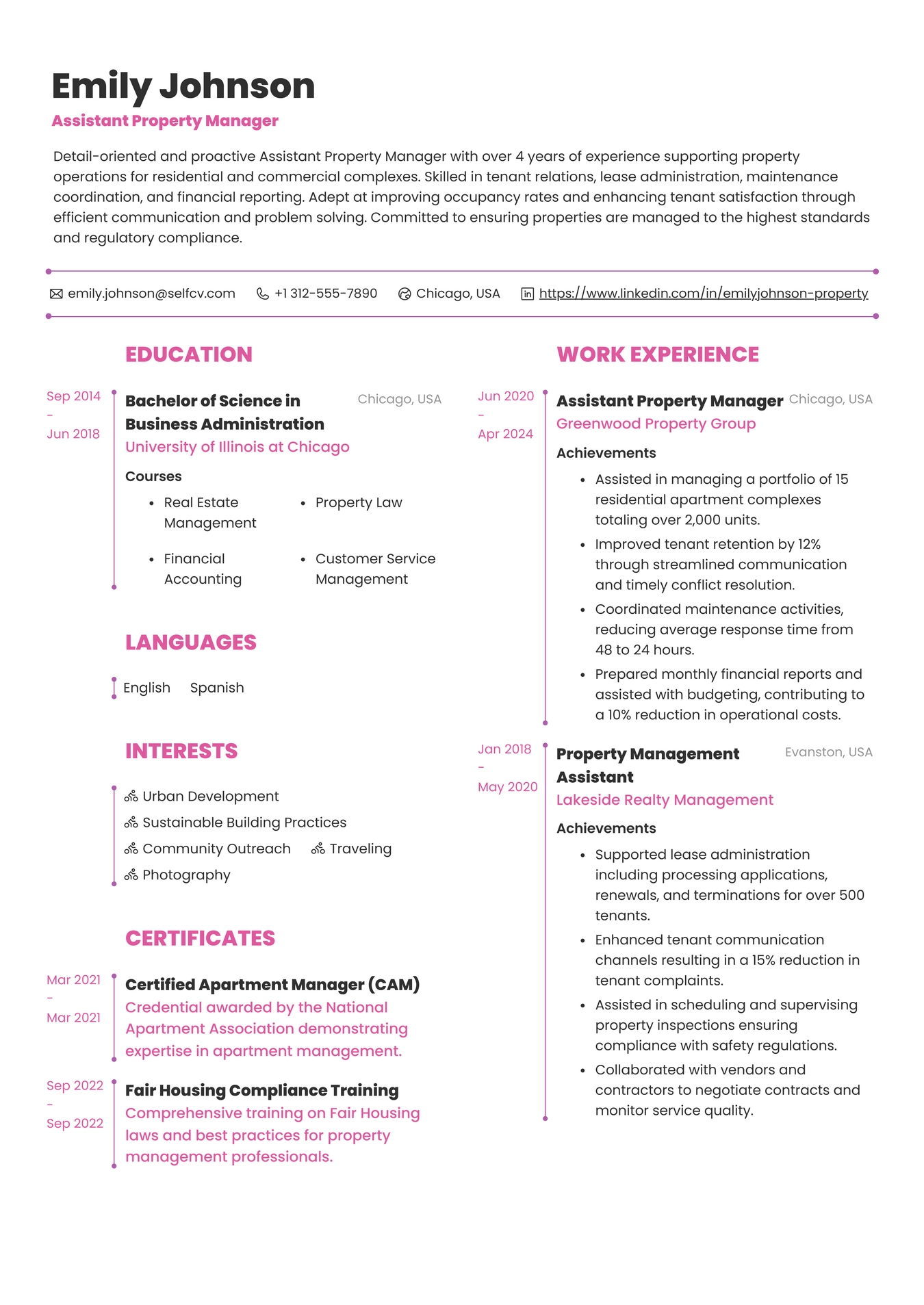 Emily Johnson

Assistant Property Manager

Detail-oriented and proactive Assistant Property Manager with over 4 years of experience supporting property operations for residential and commercial complexes. Skilled in tenant relations, lease administration, maintenance coordination, and financial reporting. Adept at improving occupancy rates and enhancing tenant satisfaction through efficient communication and problem solving. Committed to ensuring properties are managed to the highest standards and regulatory compliance.

emily.johnson@selfcv.com +1 312-555-7890 Chicago, USA https://www.linkedin.com/in/emilyjohnson-property

EDUCATION

Sep 2014 - Jun 2018

Bachelor of Science in Business Administration

Chicago, USA

University of Illinois at Chicago

Courses

- Real Estate Management
- Property Law
- Financial Accounting
- Customer Service Management

LANGUAGES

English Spanish

INTERESTS

Urban Development
Sustainable Building Practices
Community Outreach
Traveling
Photography

CERTIFICATES

Mar 2021 - Mar 2021

Certified Apartment Manager (CAM)

Credential awarded by the National Apartment Association demonstrating expertise in apartment management.

Sep 2022 - Sep 2022

Fair Housing Compliance Training

Comprehensive training on Fair Housing laws and best practices for property management professionals.

WORK EXPERIENCE

Jun 2020 - Apr 2024

Assistant Property Manager

Chicago, USA

Greenwood Property Group

Achievements

- Assisted in managing a portfolio of 15 residential apartment complexes totaling over 2,000 units.
- Improved tenant retention by 12% through streamlined communication and timely conflict resolution.
- Coordinated maintenance activities, reducing average response time from 48 to 24 hours.
- Prepared monthly financial reports and assisted with budgeting, contributing to a 10% reduction in operational costs.

Jan 2018 - May 2020

Property Management Assistant

Evanston, USA

Lakeside Realty Management

Achievements

- Supported lease administration including processing applications, renewals, and terminations for over 500 tenants.
- Enhanced tenant communication channels resulting in a 15% reduction in tenant complaints.
- Assisted in scheduling and supervising property inspections ensuring compliance with safety regulations.
- Collaborated with vendors and contractors to negotiate contracts and monitor service quality.